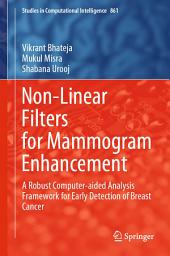 Studies in Computational Intelligence 861

Vikrant Bhateja
Mukul Misra
Shabana Urooj

Non-Linear Filters for Mammogram Enhancement

A Robust Computer-aided Analysis Framework for Early Detection of Breast Cancer

Springer